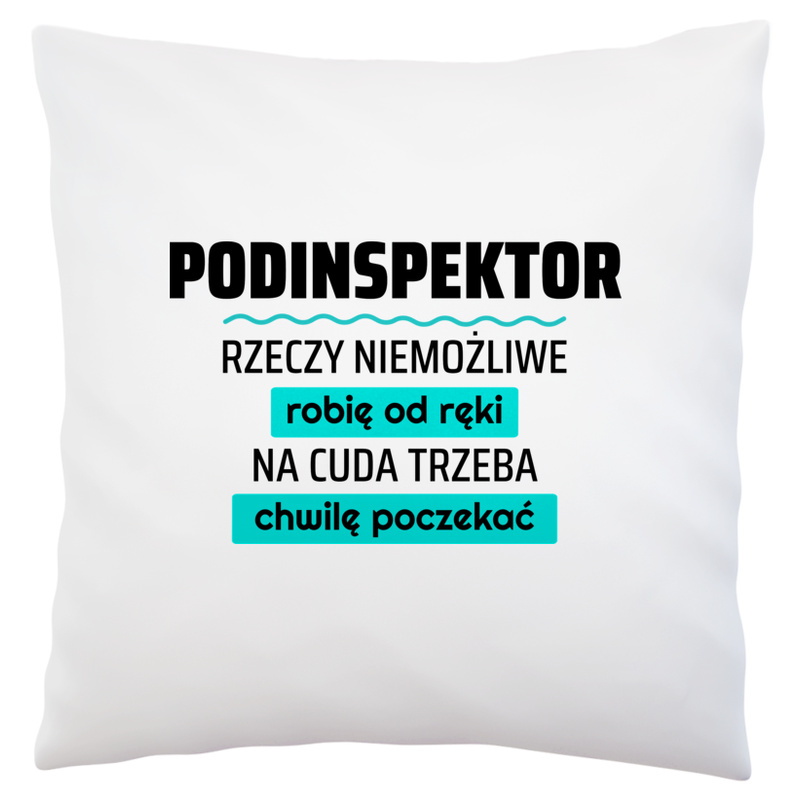 PODINSPEKTOR

RZECZY NIEMOŻLIWE

robię od ręki

NA CUDA TRZEBA

chwilę poczekać